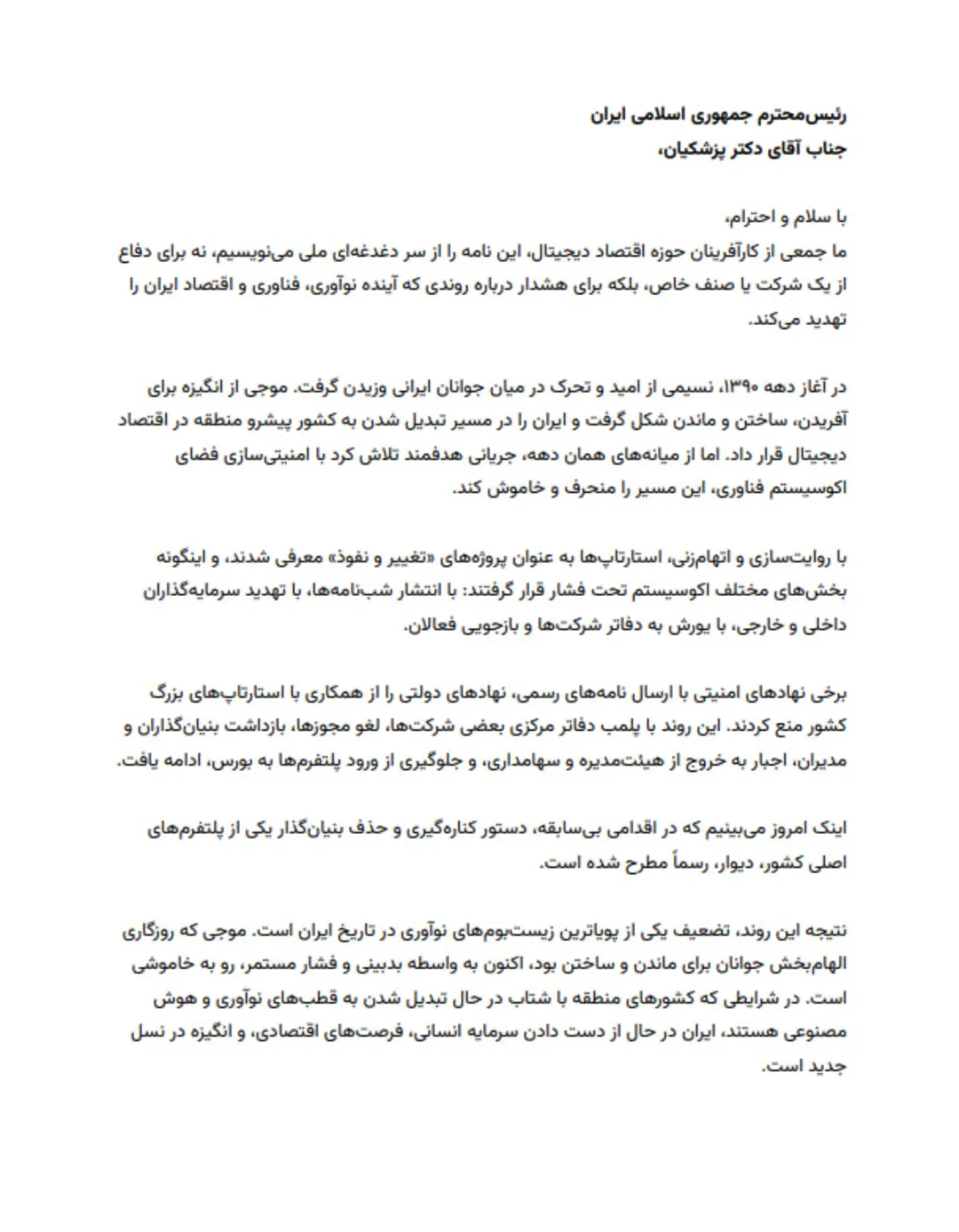 رئیس‌محترم جمهوری اسلامی ایران
جناب آقای دکتر پزشکیان،

با سلام و احترام،
ما جمعی از کارآفرینان حوزه اقتصاد دیجیتال، این نامه را از سر دغدغه‌ای ملی می‌نویسیم، نه برای دفاع از یک شرکت یا صنف خاص، بلکه برای هشدار درباره روندی که آینده نوآوری، فناوری و اقتصاد ایران را تهدید می‌کند.

در آغاز دهه ۱۳۹۰، نسیمی از امید و تحرک در میان جوانان ایرانی وزیدن گرفت. موجی از انگیزه برای آفریدن، ساختن و ماندن شکل گرفت و ایران را در مسیر تبدیل شدن به کشور پیشرو منطقه در اقتصاد دیجیتال قرار داد. اما از میانه‌های همان دهه، جریانی هدفمند تلاش کرد با امنیتی‌سازی فضای اکوسیستم فناوری، این مسیر را منحرف و خاموش کند.

با روایت‌سازی و اتهام‌زنی، استارتاپ‌ها به عنوان پروژه‌های «تغییر و نفوذ» معرفی شدند، و اینگونه بخش‌های مختلف اکوسیستم تحت فشار قرار گرفتند: با انتشار شب‌نامه‌ها، با تهدید سرمایه‌گذاران داخلی و خارجی، با یورش به دفاتر شرکت‌ها و بازجویی فعالان.

برخی نهادهای امنیتی با ارسال نامه‌های رسمی، نهادهای دولتی را از همکاری با استارتاپ‌های بزرگ کشور منع کردند. این روند با پلمب دفاتر مرکزی بعضی شرکت‌ها، لغو مجوزها، بازداشت بنیان‌گذاران و مدیران، اجبار به خروج از هیئت‌مدیره و سهامداری، و جلوگیری از ورود پلتفرم‌ها به بورس، ادامه یافت.

اینک امروز می‌بینیم که در اقدامی بی‌سابقه، دستور کناره‌گیری و حذف بنیان‌گذار یکی از پلتفرم‌های اصلی کشور، دیوار، رسماً مطرح شده است.

نتیجه این روند، تضعیف یکی از پویاترین زیست‌بوم‌های نوآوری در تاریخ ایران است. موجی که روزگاری الهام‌بخش جوانان برای ماندن و ساختن بود، اکنون به واسطه بدبینی و فشار مستمر، رو به خاموشی است. در شرایطی که کشورهای منطقه با شتاب در حال تبدیل شدن به قطب‌های نوآوری و هوش مصنوعی هستند، ایران در حال از دست دادن سرمایه انسانی، فرصت‌های اقتصادی، و انگیزه در نسل جدید است.